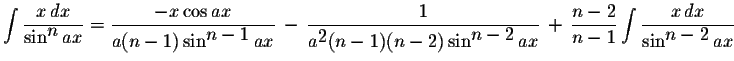 $\int \frac{x\,dx}{\sin^n ax} = \frac{-x\cos ax}{a(n-1)\sin^{n-1} ax} - \frac{1}{a^2(n-1)(n-2)\sin^{n-2} ax} + \frac{n-2}{n-1}\int \frac{x\,dx}{\sin^{n-2} ax}$